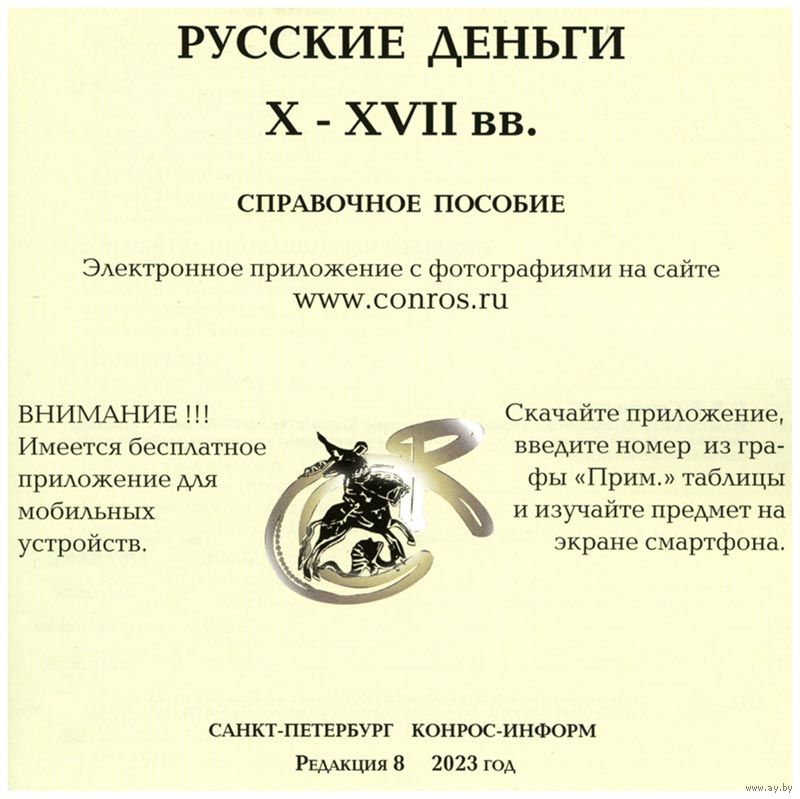 РУССКИЕ ДЕНЬГИ
X - XVII вв.

СПРАВОЧНОЕ ПОСОБИЕ

Электронное приложение с фотографиями на сайте
www.conros.ru

ВНИМАНИЕ !!!
Имеется бесплатное приложение для мобильных устройств.

Скачайте приложение, введите номер из графы «Прим.» таблицы и изучайте предмет на экране смартфона.

САНКТ-ПЕТЕРБУРГ КОНРОС-ИНФОРМ
Редакция 8 2023 год

www.ay.by